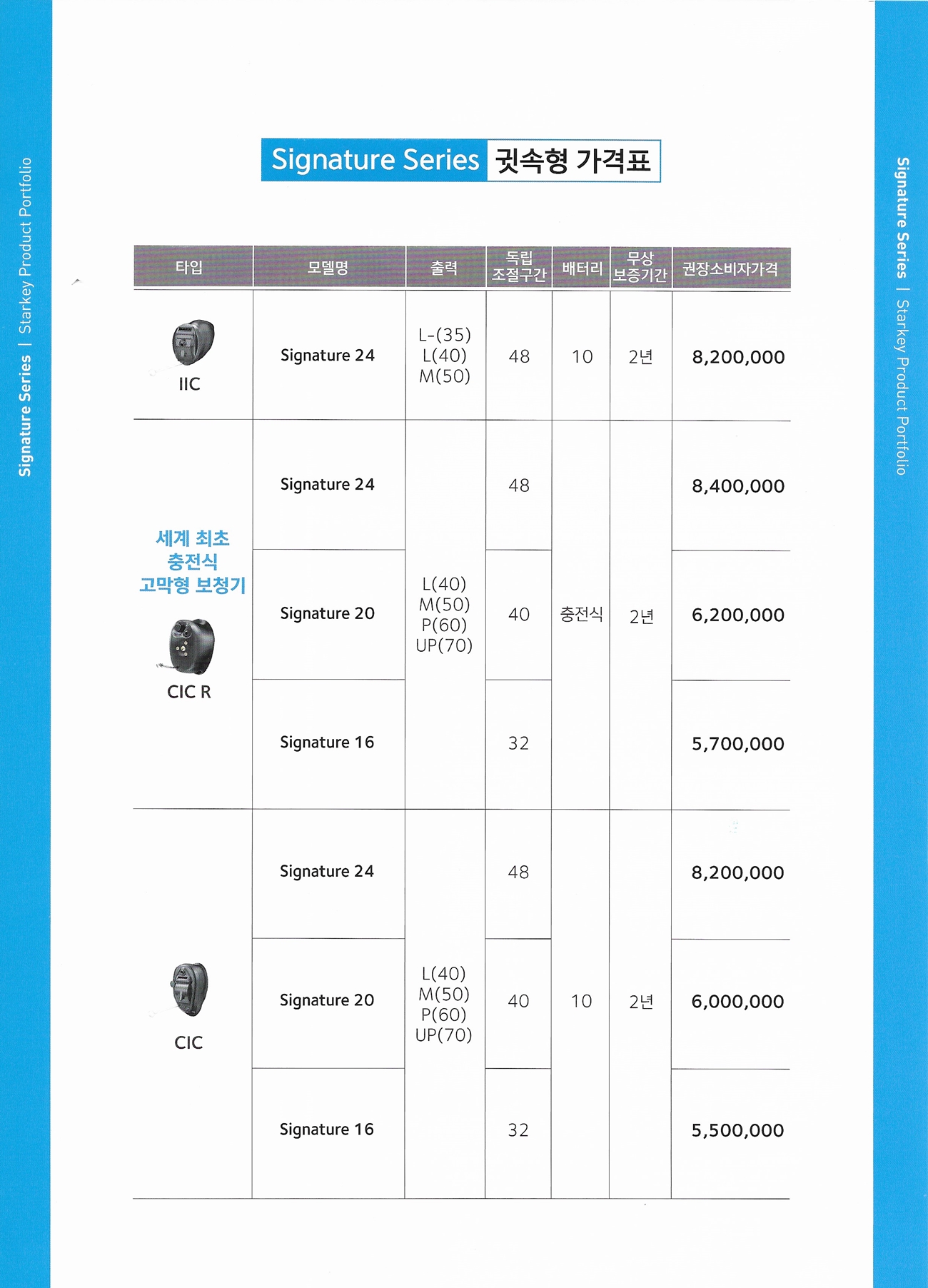 Signature Series | Starkey Product Portfolio

Signature Series 귓속형 가격표

| 타입 | 모델명 | 출력 | 독립 조절구간 | 배터리 | 무상 보증기간 | 권장소비자가격 |
|---|---|---|---|---|---|---|
| IIC | Signature 24 | L-(35) L(40) M(50) | 48 | 10 | 2년 | 8,200,000 |
| 세계 최초 충전식 고막형 보청기 CIC R | Signature 24 | L(40) M(50) P(60) UP(70) | 48 | 충전식 | 2년 | 8,400,000 |
| | Signature 20 | | 40 | | | 6,200,000 |
| | Signature 16 | | 32 | | | 5,700,000 |
| CIC | Signature 24 | L(40) M(50) P(60) UP(70) | 48 | 10 | 2년 | 8,200,000 |
| | Signature 20 | | 40 | | | 6,000,000 |
| | Signature 16 | | 32 | | | 5,500,000 |

Signature Series | Starkey Product Portfolio